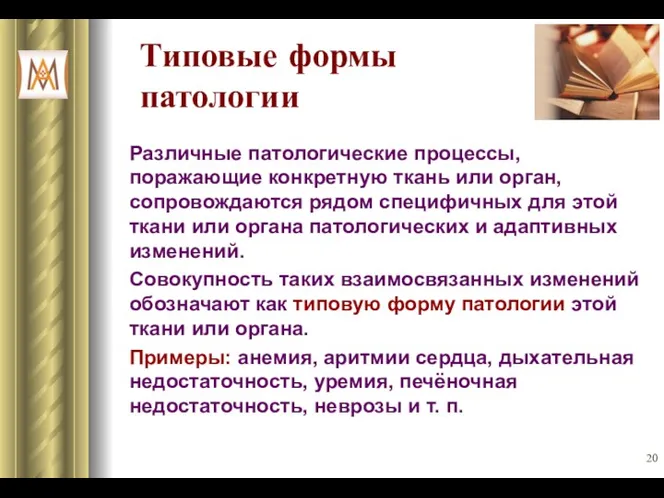 Типовые формы патологии

Различные патологические процессы, поражающие конкретную ткань или орган, сопровождаются рядом специфичных для этой ткани или органа патологических и адаптивных изменений.

Совокупность таких взаимосвязанных изменений обозначают как типовую форму патологии этой ткани или органа.

Примеры: анемия, аритмии сердца, дыхательная недостаточность, уремия, печёночная недостаточность, неврозы и т. п.

20